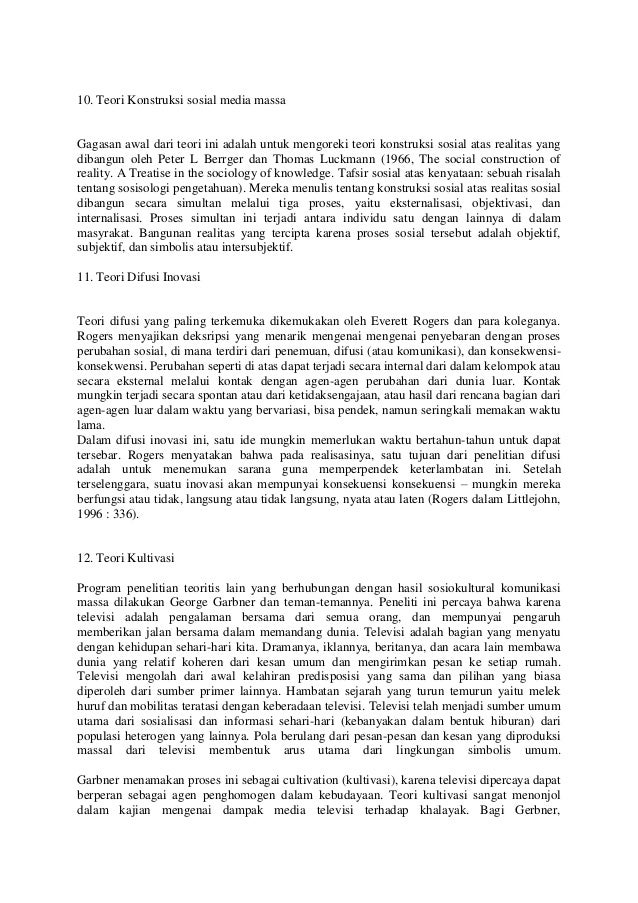 10. Teori Konstruksi sosial media massa

Gagasan awal dari teori ini adalah untuk mengoreki teori konstruksi sosial atas realitas yang dibangun oleh Peter L Berrger dan Thomas Luckmann (1966, The social construction of reality. A Treatise in the sociology of knowledge. Tafsir sosial atas kenyataan: sebuah risalah tentang sosisologi pengetahuan). Mereka menulis tentang konstruksi sosial atas realitas sosial dibangun secara simultan melalui tiga proses, yaitu eksternalisasi, objektivasi, dan internalisasi. Proses simultan ini terjadi antara individu satu dengan lainnya di dalam masyrakat. Bangunan realitas yang tercipta karena proses sosial tersebut adalah objektif, subjektif, dan simbolis atau intersubjektif.

11. Teori Difusi Inovasi

Teori difusi yang paling terkemuka dikemukakan oleh Everett Rogers dan para koleganya. Rogers menyajikan deksripsi yang menarik mengenai mengenai penyebaran dengan proses perubahan sosial, di mana terdiri dari penemuan, difusi (atau komunikasi), dan konsekwensi-konsekwensi. Perubahan seperti di atas dapat terjadi secara internal dari dalam kelompok atau secara eksternal melalui kontak dengan agen-agen perubahan dari dunia luar. Kontak mungkin terjadi secara spontan atau dari ketidaksengajaan, atau hasil dari rencana bagian dari agen-agen luar dalam waktu yang bervariasi, bisa pendek, namun seringkali memakan waktu lama.
Dalam difusi inovasi ini, satu ide mungkin memerlukan waktu bertahun-tahun untuk dapat tersebar. Rogers menyatakan bahwa pada realisasinya, satu tujuan dari penelitian difusi adalah untuk menemukan sarana guna memperpendek keterlambatan ini. Setelah terselenggara, suatu inovasi akan mempunyai konsekuensi konsekuensi – mungkin mereka berfungsi atau tidak, langsung atau tidak langsung, nyata atau laten (Rogers dalam Littlejohn, 1996 : 336).

12. Teori Kultivasi

Program penelitian teoritis lain yang berhubungan dengan hasil sosiokultural komunikasi massa dilakukan George Garbner dan teman-temannya. Peneliti ini percaya bahwa karena televisi adalah pengalaman bersama dari semua orang, dan mempunyai pengaruh memberikan jalan bersama dalam memandang dunia. Televisi adalah bagian yang menyatu dengan kehidupan sehari-hari kita. Dramanya, iklannya, beritanya, dan acara lain membawa dunia yang relatif koheren dari kesan umum dan mengirimkan pesan ke setiap rumah. Televisi mengolah dari awal kelahiran predisposisi yang sama dan pilihan yang biasa diperoleh dari sumber primer lainnya. Hambatan sejarah yang turun temurun yaitu melek huruf dan mobilitas teratasi dengan keberadaan televisi. Televisi telah menjadi sumber umum utama dari sosialisasi dan informasi sehari-hari (kebanyakan dalam bentuk hiburan) dari populasi heterogen yang lainnya. Pola berulang dari pesan-pesan dan kesan yang diproduksi massal dari televisi membentuk arus utama dari lingkungan simbolis umum.

Garbner menamakan proses ini sebagai cultivation (kultivasi), karena televisi dipercaya dapat berperan sebagai agen penghomogen dalam kebudayaan. Teori kultivasi sangat menonjol dalam kajian mengenai dampak media televisi terhadap khalayak. Bagi Gerbner,